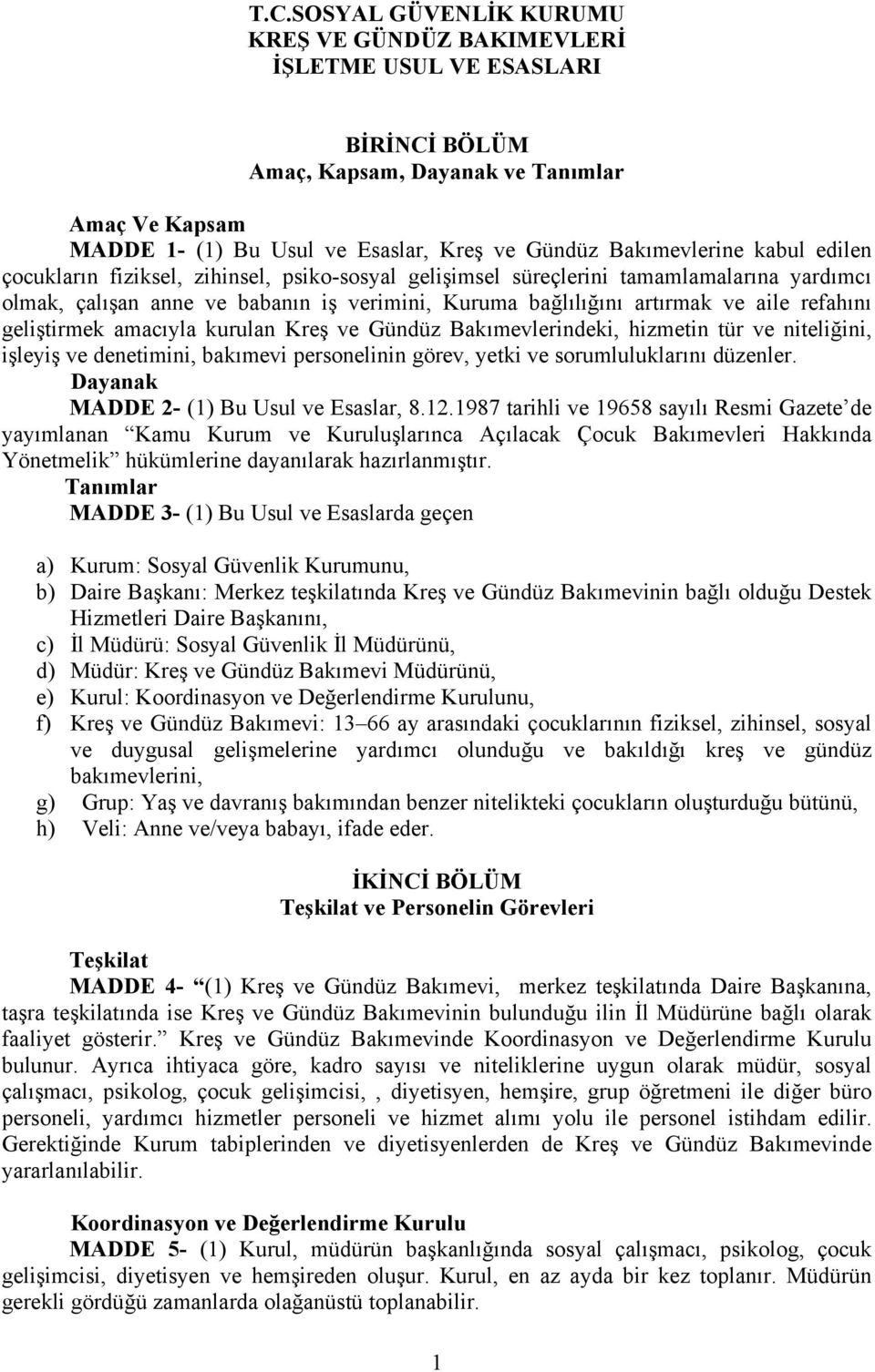 T.C.SOSYAL GÜVENLİK KURUMU
KREŞ VE GÜNDÜZ BAKIMEVLERİ
İŞLETME USUL VE ESASLARI

BİRİNCİ BÖLÜM
Amaç, Kapsam, Dayanak ve Tanımlar

Amaç Ve Kapsam
MADDE 1- (1) Bu Usul ve Esaslar, Kreş ve Gündüz Bakımevlerine kabul edilen çocukların fiziksel, zihinsel, psiko-sosyal gelişimsel süreçlerini tamamlamalarına yardımcı olmak, çalışan anne ve babanın iş verimini, Kuruma bağlılığını artırmak ve aile refahını geliştirmek amacıyla kurulan Kreş ve Gündüz Bakımevlerindeki, hizmetin tür ve niteliğini, işleyiş ve denetimini, bakımevi personelinin görev, yetki ve sorumluluklarını düzenler.
Dayanak
MADDE 2- (1) Bu Usul ve Esaslar, 8.12.1987 tarihli ve 19658 sayılı Resmi Gazete'de yayımlanan "Kamu Kurum ve Kuruluşlarınca Açılacak Çocuk Bakımevleri Hakkında Yönetmelik" hükümlerine dayanılarak hazırlanmıştır.
Tanımlar
MADDE 3- (1) Bu Usul ve Esaslarda geçen

a) Kurum: Sosyal Güvenlik Kurumunu,
b) Daire Başkanı: Merkez teşkilatında Kreş ve Gündüz Bakımevinin bağlı olduğu Destek Hizmetleri Daire Başkanını,
c) İl Müdürü: Sosyal Güvenlik İl Müdürünü,
d) Müdür: Kreş ve Gündüz Bakımevi Müdürünü,
e) Kurul: Koordinasyon ve Değerlendirme Kurulunu,
f) Kreş ve Gündüz Bakımevi: 13–66 ay arasındaki çocuklarının fiziksel, zihinsel, sosyal ve duygusal gelişmelerine yardımcı olunduğu ve bakıldığı kreş ve gündüz bakımevlerini,
g) Grup: Yaş ve davranış bakımından benzer nitelikteki çocukların oluşturduğu bütünü,
h) Veli: Anne ve/veya babayı, ifade eder.

İKİNCİ BÖLÜM
Teşkilat ve Personelin Görevleri

Teşkilat
MADDE 4- "(1) Kreş ve Gündüz Bakımevi, merkez teşkilatında Daire Başkanına, taşra teşkilatında ise Kreş ve Gündüz Bakımevinin bulunduğu ilin İl Müdürüne bağlı olarak faaliyet gösterir." Kreş ve Gündüz Bakımevinde Koordinasyon ve Değerlendirme Kurulu bulunur. Ayrıca ihtiyaca göre, kadro sayısı ve niteliklerine uygun olarak müdür, sosyal çalışmacı, psikolog, çocuk gelişimcisi, , diyetisyen, hemşire, grup öğretmeni ile diğer büro personeli, yardımcı hizmetler personeli ve hizmet alımı yolu ile personel istihdam edilir. Gerektiğinde Kurum tabiplerinden ve diyetisyenlerden de Kreş ve Gündüz Bakımevinde yararlanılabilir.

Koordinasyon ve Değerlendirme Kurulu
MADDE 5- (1) Kurul, müdürün başkanlığında sosyal çalışmacı, psikolog, çocuk gelişimcisi, diyetisyen ve hemşireden oluşur. Kurul, en az ayda bir kez toplanır. Müdürün gerekli gördüğü zamanlarda olağanüstü toplanabilir.

1